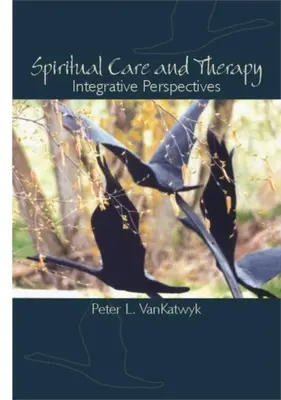 Spiritual Care and Therapy
Integrative Perspectives

Peter L. VanKatwyk